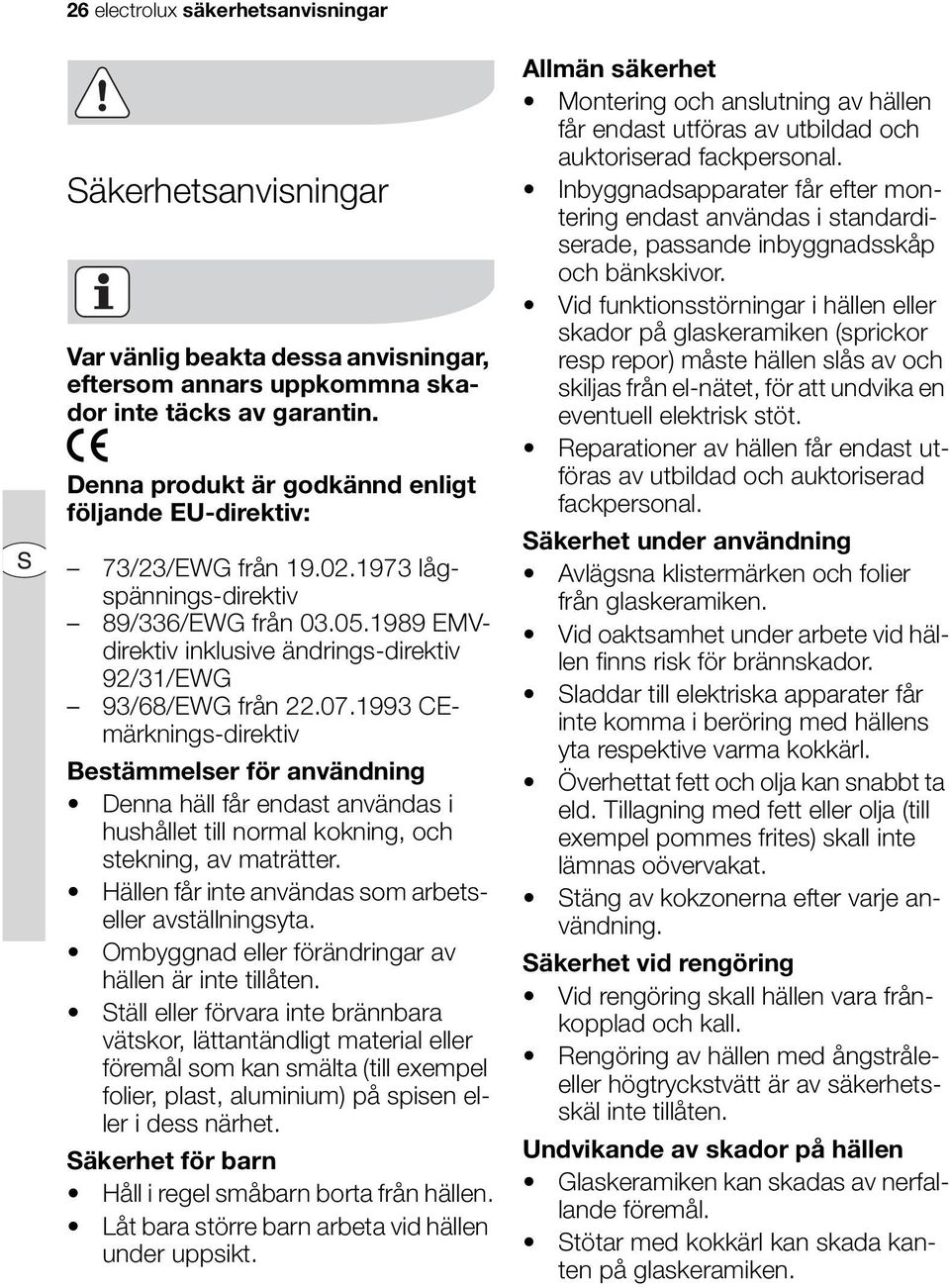 26 electrolux säkerhetsanvisningar

Säkerhetsanvisningar

Var vänlig beakta dessa anvisningar, eftersom annars uppkommna skador inte täcks av garantin.

CE

Denna produkt är godkännd enligt följande EU-direktiv:

S

– 73/23/EWG från 19.02.1973 lågspännings-direktiv
– 89/336/EWG från 03.05.1989 EMV-direktiv inklusive ändrings-direktiv 92/31/EWG
– 93/68/EWG från 22.07.1993 CE-märknings-direktiv

Bestämmelser för användning

• Denna häll får endast användas i hushållet till normal kokning, och stekning, av maträtter.
• Hällen får inte användas som arbets- eller avställningsyta.
• Ombyggnad eller förändringar av hällen är inte tillåten.
• Ställ eller förvara inte brännbara vätskor, lättantändligt material eller föremål som kan smälta (till exempel folier, plast, aluminium) på spisen eller i dess närhet.

Säkerhet för barn

• Håll i regel småbarn borta från hällen.
• Låt bara större barn arbeta vid hällen under uppsikt.

Allmän säkerhet

• Montering och anslutning av hällen får endast utföras av utbildad och auktoriserad fackpersonal.
• Inbyggnadsapparater får efter montering endast användas i standardiserade, passande inbyggnadsskåp och bänkskivor.
• Vid funktionsstörningar i hällen eller skador på glaskeramiken (sprickor resp repor) måste hällen slås av och skiljas från el-nätet, för att undvika en eventuell elektrisk stöt.
• Reparationer av hällen får endast utföras av utbildad och auktoriserad fackpersonal.

Säkerhet under användning

• Avlägsna klistermärken och folier från glaskeramiken.
• Vid oaktsamhet under arbete vid hällen finns risk för brännskador.
• Sladdar till elektriska apparater får inte komma i beröring med hällens yta respektive varma kokkärl.
• Överhettat fett och olja kan snabbt ta eld. Tillagning med fett eller olja (till exempel pommes frites) skall inte lämnas oövervakat.
• Stäng av kokzonerna efter varje användning.

Säkerhet vid rengöring

• Vid rengöring skall hällen vara frånkopplad och kall.
• Rengöring av hällen med ångstråle- eller högtryckstvätt är av säkerhetsskäl inte tillåten.

Undvikande av skador på hällen

• Glaskeramiken kan skadas av nerfallande föremål.
• Stötar med kokkärl kan skada kanten på glaskeramiken.